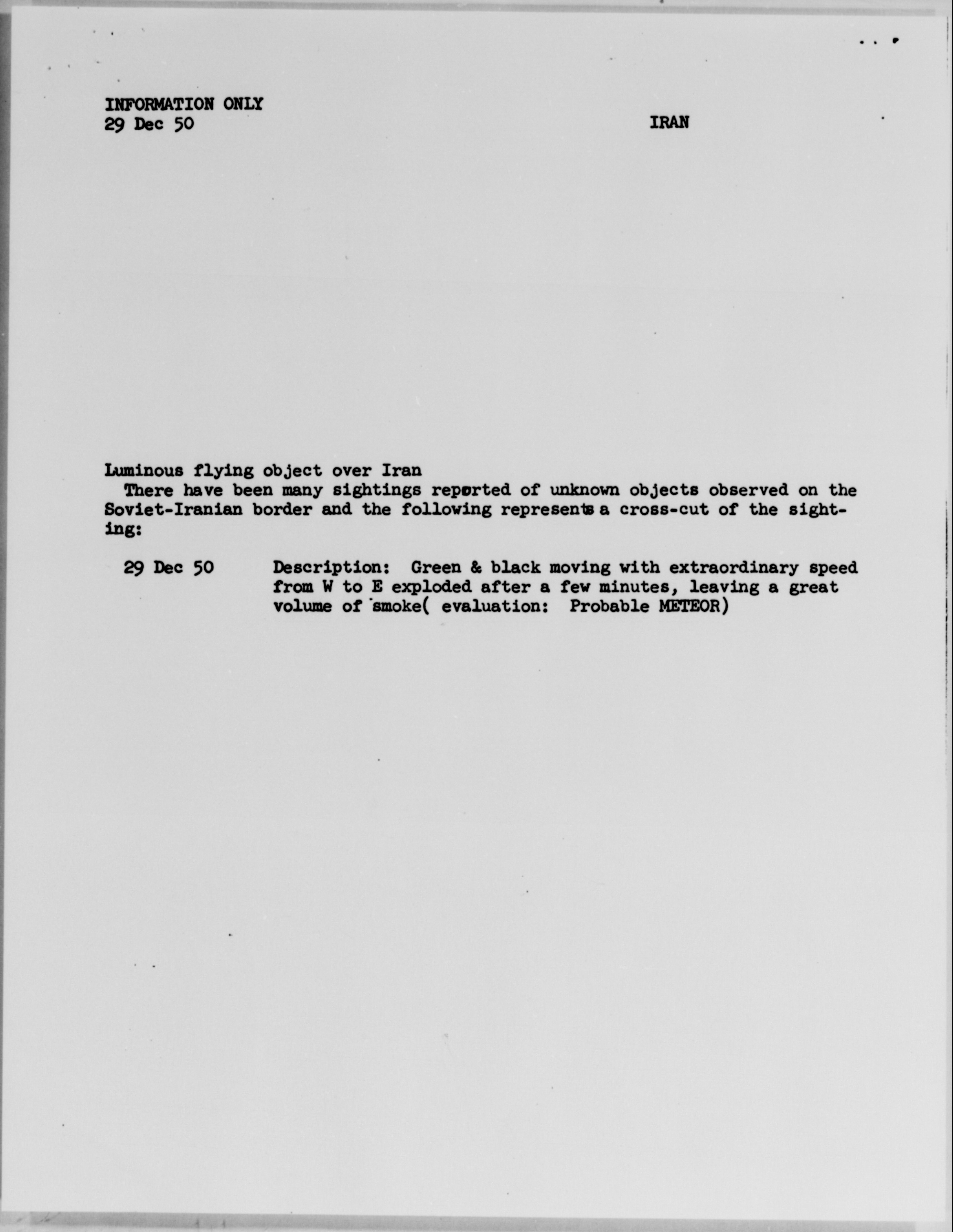 INFORMATION ONLY
29 Dec 50

IRAN

Luminous flying object over Iran

There have been many sightings reported of unknown objects observed on the Soviet-Iranian border and the following represents a cross-cut of the sighting:

29 Dec 50 Description: Green & black moving with extraordinary speed from W to E exploded after a few minutes, leaving a great volume of smoke( evaluation: Probable METEOR)